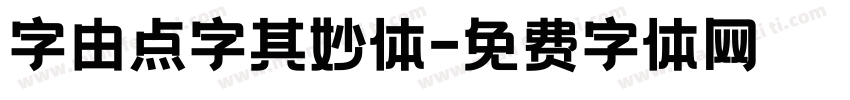 字由点字其妙体-免费字体网